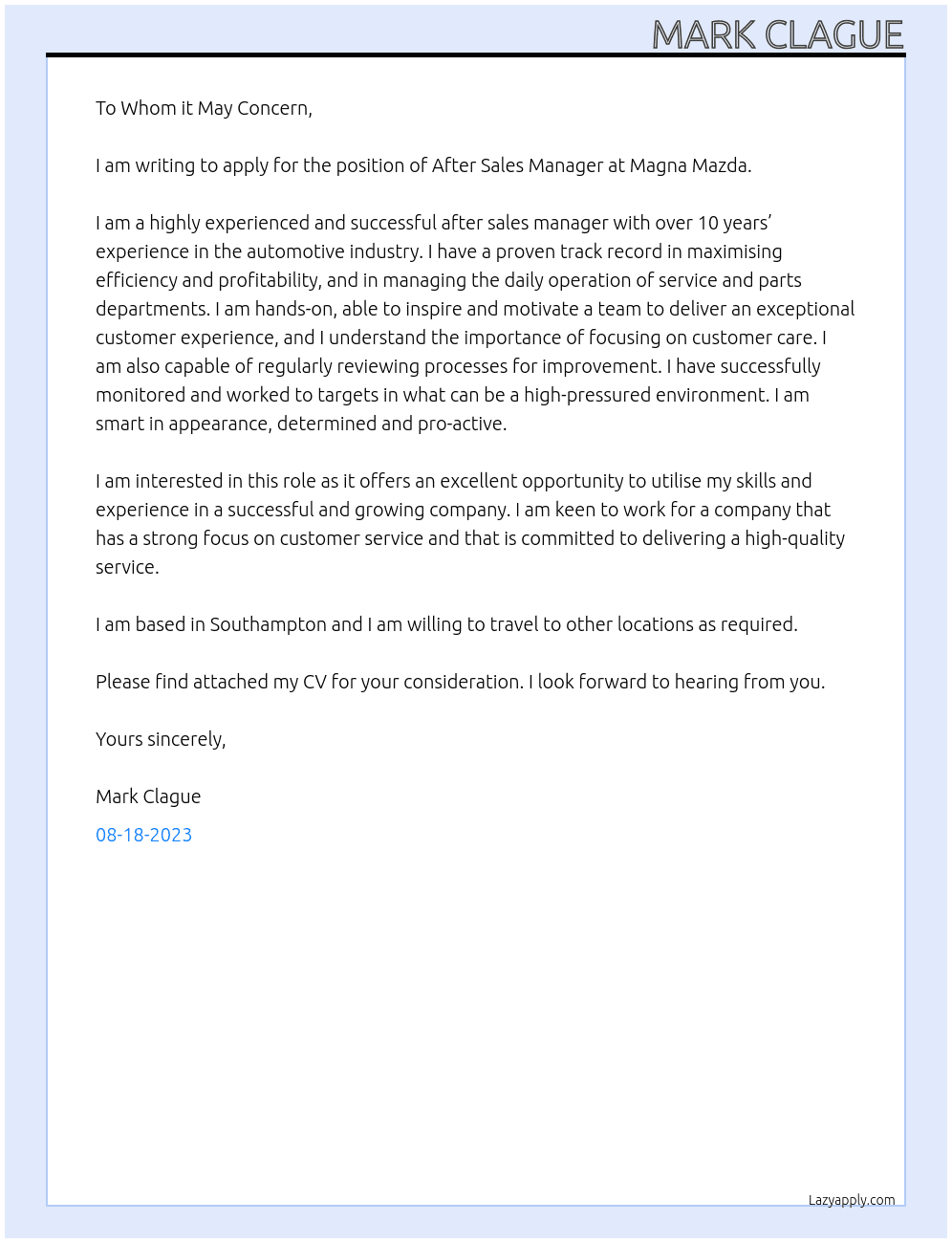 MARK CLAGUE

To Whom it May Concern,

I am writing to apply for the position of After Sales Manager at Magna Mazda.

I am a highly experienced and successful after sales manager with over 10 years' experience in the automotive industry. I have a proven track record in maximising efficiency and profitability, and in managing the daily operation of service and parts departments. I am hands-on, able to inspire and motivate a team to deliver an exceptional customer experience, and I understand the importance of focusing on customer care. I am also capable of regularly reviewing processes for improvement. I have successfully monitored and worked to targets in what can be a high-pressured environment. I am smart in appearance, determined and pro-active.

I am interested in this role as it offers an excellent opportunity to utilise my skills and experience in a successful and growing company. I am keen to work for a company that has a strong focus on customer service and that is committed to delivering a high-quality service.

I am based in Southampton and I am willing to travel to other locations as required.

Please find attached my CV for your consideration. I look forward to hearing from you.

Yours sincerely,

Mark Clague

08-18-2023

Lazyapply.com